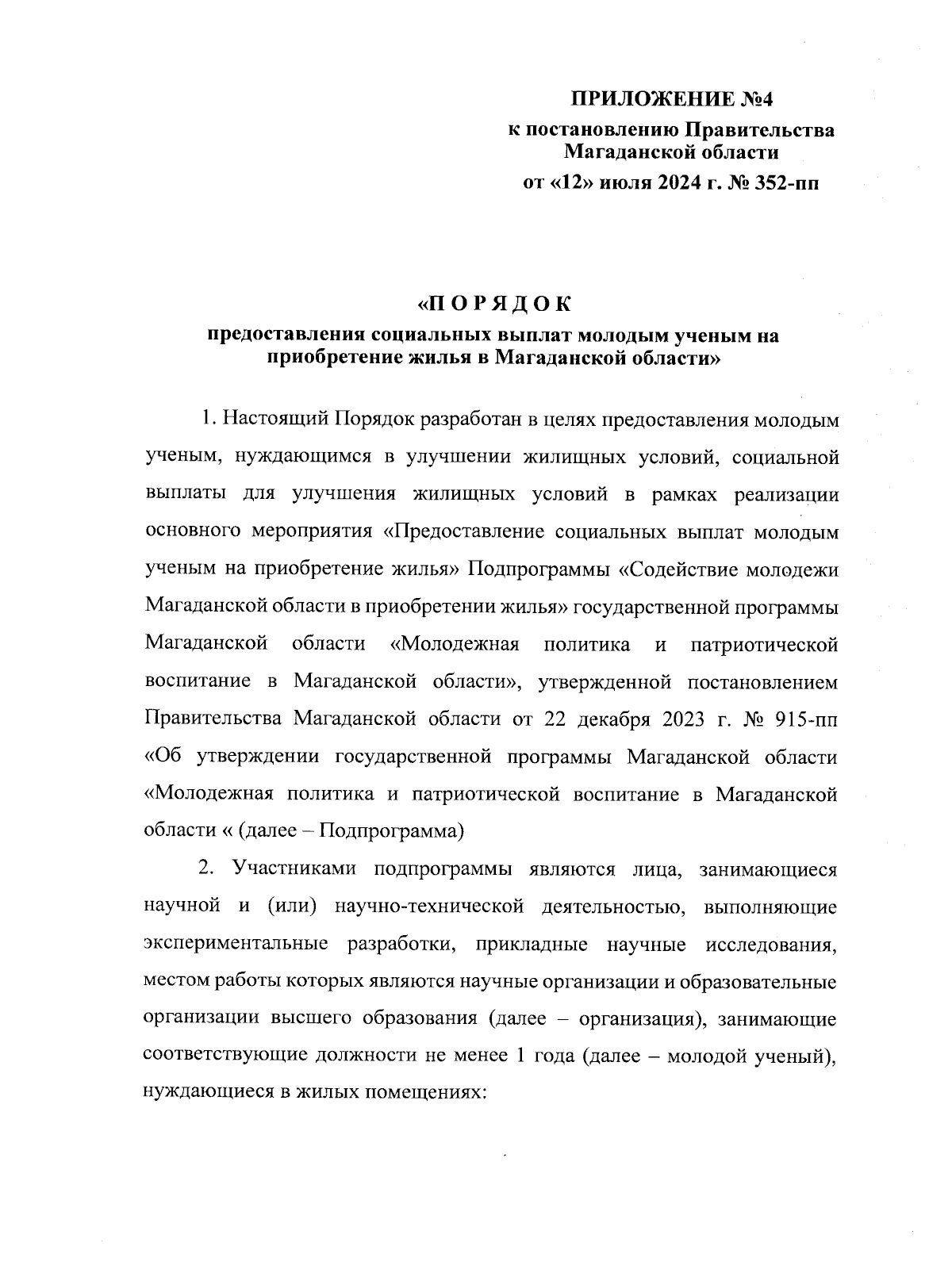 ПРИЛОЖЕНИЕ №4
к постановлению Правительства Магаданской области
от «12» июля 2024 г. № 352-пп

«П О Р Я Д О К
предоставления социальных выплат молодым ученым на приобретение жилья в Магаданской области»

1. Настоящий Порядок разработан в целях предоставления молодым ученым, нуждающимся в улучшении жилищных условий, социальной выплаты для улучшения жилищных условий в рамках реализации основного мероприятия «Предоставление социальных выплат молодым ученым на приобретение жилья» Подпрограммы «Содействие молодежи Магаданской области в приобретении жилья» государственной программы Магаданской области «Молодежная политика и патриотической воспитание в Магаданской области», утвержденной постановлением Правительства Магаданской области от 22 декабря 2023 г. № 915-пп «Об утверждении государственной программы Магаданской области «Молодежная политика и патриотической воспитание в Магаданской области « (далее – Подпрограмма)

2. Участниками подпрограммы являются лица, занимающиеся научной и (или) научно-технической деятельностью, выполняющие экспериментальные разработки, прикладные научные исследования, местом работы которых являются научные организации и образовательные организации высшего образования (далее – организация), занимающие соответствующие должности не менее 1 года (далее – молодой ученый), нуждающиеся в жилых помещениях: